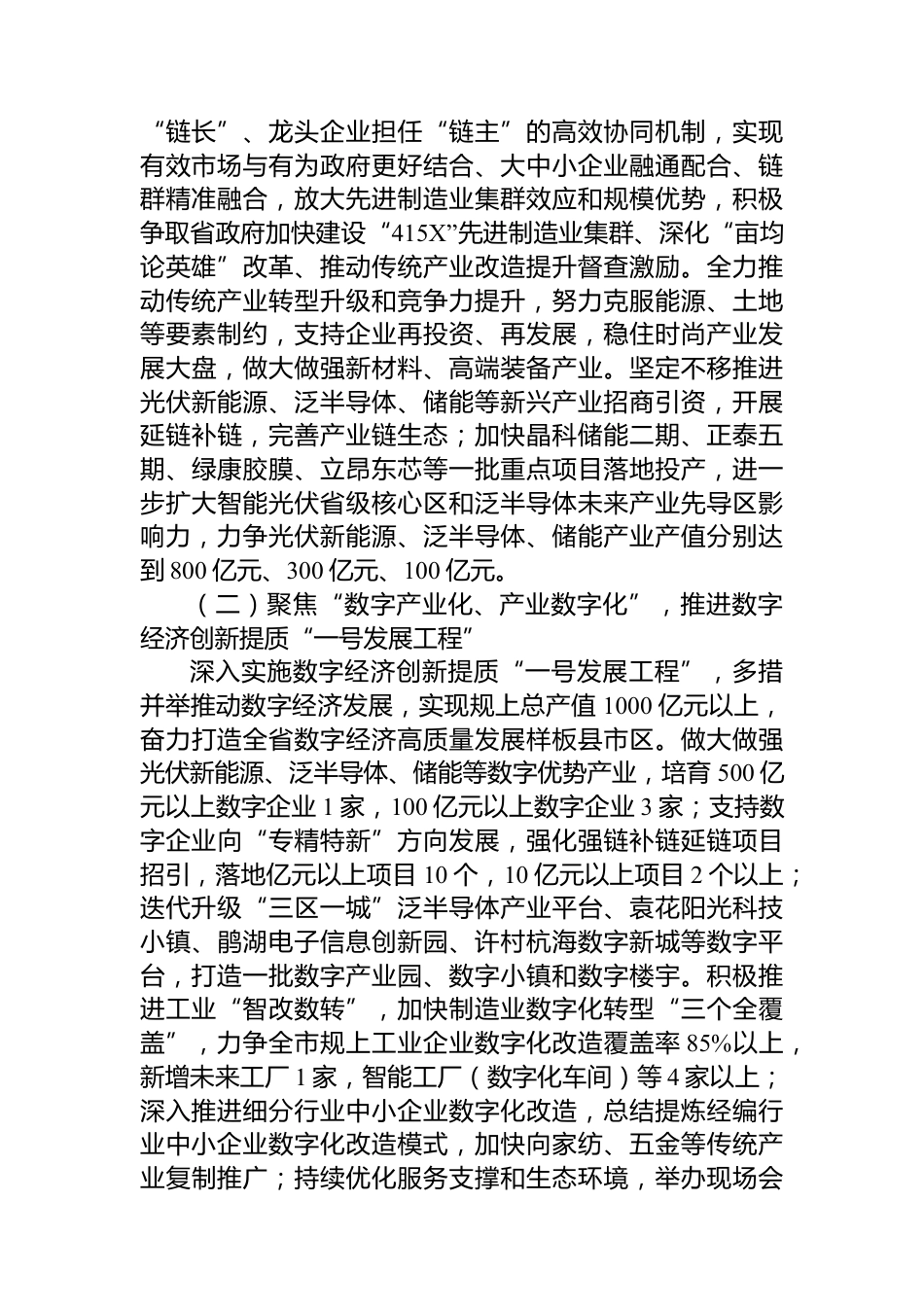 “链长”、龙头企业担任“链主”的高效协同机制，实现有效市场与有为政府更好结合、大中小企业融通配合、链群精准融合，放大先进制造业集群效应和规模优势，积极争取省政府加快建设“415X”先进制造业集群、深化“亩均论英雄”改革、推动传统产业改造提升督查激励。全力推动传统产业转型升级和竞争力提升，努力克服能源、土地等要素制约，支持企业再投资、再发展，稳住时尚产业发展大盘，做大做强新材料、高端装备产业。坚定不移推进光伏新能源、泛半导体、储能等新兴产业招商引资，开展延链补链，完善产业链生态；加快晶科储能二期、正泰五期、绿康胶膜、立昂东芯等一批重点项目落地投产，进一步扩大智能光伏省级核心区和泛半导体未来产业先导区影响力，力争光伏新能源、泛半导体、储能产业产值分别达到800亿元、300亿元、100亿元。

（二）聚焦“数字产业化、产业数字化”，推进数字经济创新提质“一号发展工程”

深入实施数字经济创新提质“一号发展工程”，多措并举推动数字经济发展，实现规上总产值1000亿元以上，奋力打造全省数字经济高质量发展样板县市区。做大做强光伏新能源、泛半导体、储能等数字优势产业，培育500亿元以上数字企业1家，100亿元以上数字企业3家；支持数字企业向“专精特新”方向发展，强化强链补链延链项目招引，落地亿元以上项目10个，10亿元以上项目2个以上；迭代升级“三区一城”泛半导体产业平台、袁花阳光科技小镇、鹃湖电子信息创新园、许村杭海数字新城等数字平台，打造一批数字产业园、数字小镇和数字楼宇。积极推进工业“智改数转”，加快制造业数字化转型“三个全覆盖”，力争全市规上工业企业数字化改造覆盖率85%以上，新增未来工厂1家，智能工厂（数字化车间）等4家以上；深入推进细分行业中小企业数字化改造，总结提炼经编行业中小企业数字化改造模式，加快向家纺、五金等传统产业复制推广；持续优化服务支撑和生态环境，举办现场会